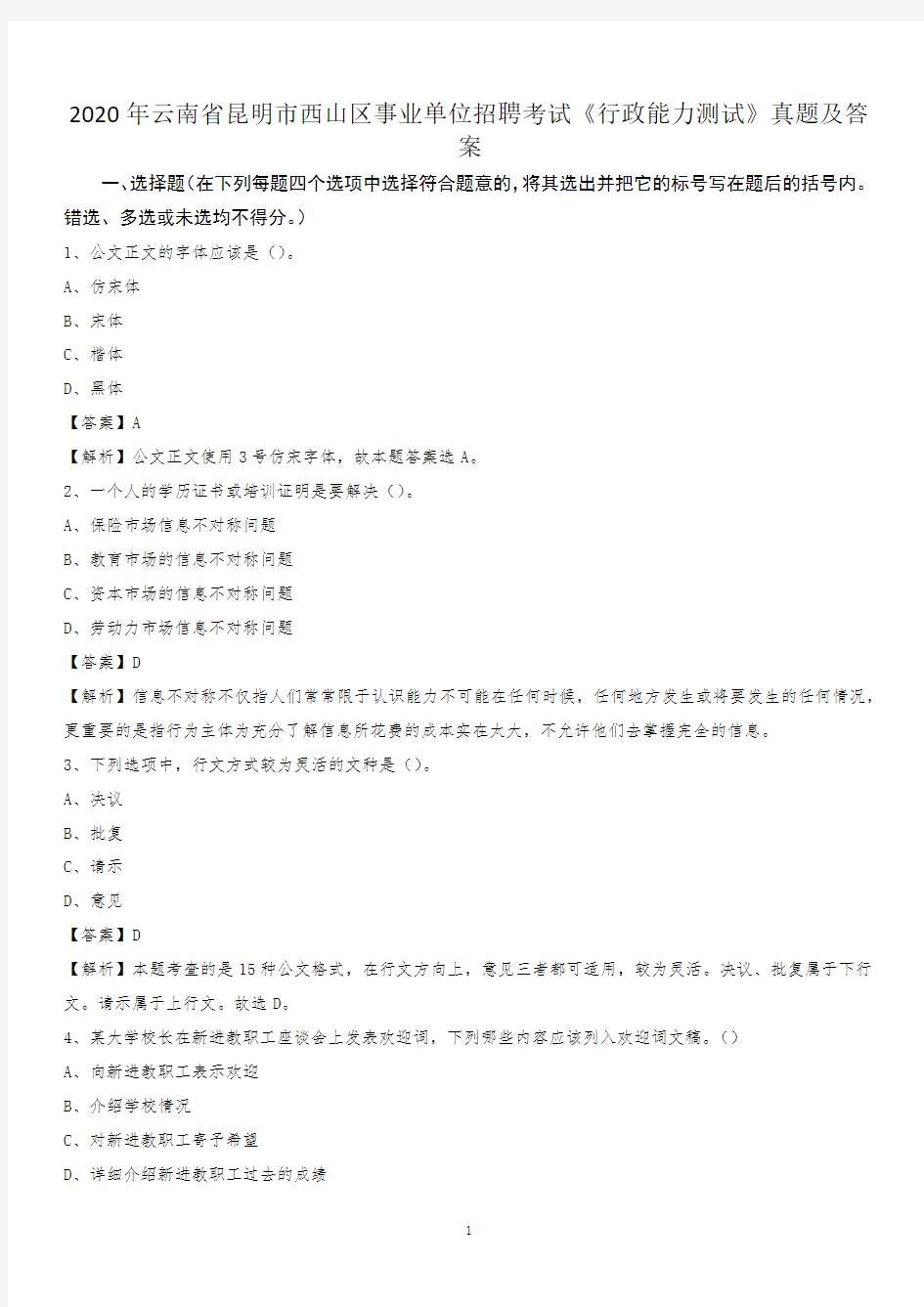 2020年云南省昆明市西山区事业单位招聘考试《行政能力测试》真题及答案

一、选择题(在下列每题四个选项中选择符合题意的,将其选出并把它的标号写在题后的括号内。错选、多选或未选均不得分。)

1、公文正文的字体应该是()。

A、仿宋体

B、宋体

C、楷体

D、黑体

【答案】A

【解析】公文正文使用3号仿宋字体,故本题答案选A。

2、一个人的学历证书或培训证明是要解决()。

A、保险市场信息不对称问题

B、教育市场的信息不对称问题

C、资本市场的信息不对称问题

D、劳动力市场信息不对称问题

【答案】D

【解析】信息不对称不仅指人们常常限于认识能力不可能在任何时候,任何地方发生或将要发生的任何情况,更重要的是指行为主体为充分了解信息所花费的成本实在太大,不允许他们去掌握完全的信息。

3、下列选项中,行文方式较为灵活的文种是()。

A、决议

B、批复

C、请示

D、意见

【答案】D

【解析】本题考查的是15种公文格式,在行文方向上,意见三者都可适用,较为灵活。决议、批复属于下行文。请示属于上行文。故选D。

4、某大学校长在新进教职工座谈会上发表欢迎词,下列哪些内容应该列入欢迎词文稿。()

A、向新进教职工表示欢迎

B、介绍学校情况

C、对新进教职工寄予希望

D、详细介绍新进教职工过去的成绩

1